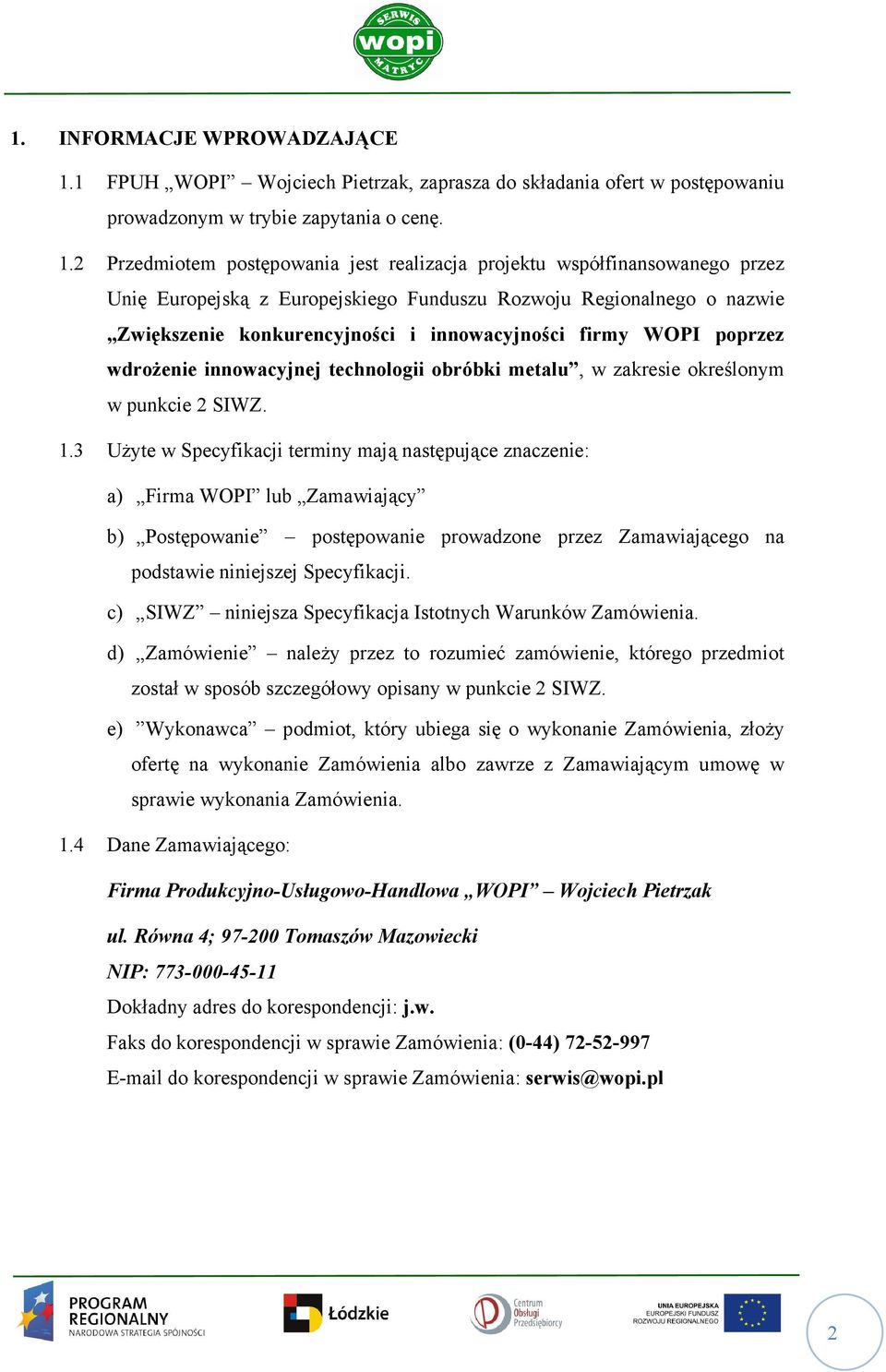 SERWIS wopi MATRYC

1. INFORMACJE WPROWADZAJĄCE

1.1 FPUH „WOPI” – Wojciech Pietrzak, zaprasza do składania ofert w postępowaniu prowadzonym w trybie zapytania o cenę.

1.2 Przedmiotem postępowania jest realizacja projektu współfinansowanego przez Unię Europejską z Europejskiego Funduszu Rozwoju Regionalnego o nazwie „Zwiększenie konkurencyjności i innowacyjności firmy WOPI poprzez wdrożenie innowacyjnej technologii obróbki metalu”, w zakresie określonym w punkcie 2 SIWZ.

1.3 Użyte w Specyfikacji terminy mają następujące znaczenie:

a) „Firma WOPI” lub „Zamawiający”

b) „Postępowanie” – postępowanie prowadzone przez Zamawiającego na podstawie niniejszej Specyfikacji.

c) „SIWZ” – niniejsza Specyfikacja Istotnych Warunków Zamówienia.

d) „Zamówienie” – należy przez to rozumieć zamówienie, którego przedmiot został w sposób szczegółowy opisany w punkcie 2 SIWZ.

e) ”Wykonawca” – podmiot, który ubiega się o wykonanie Zamówienia, złoży ofertę na wykonanie Zamówienia albo zawrze z Zamawiającym umowę w sprawie wykonania Zamówienia.

1.4 Dane Zamawiającego:

Firma Produkcyjno-Usługowo-Handlowa „WOPI” – Wojciech Pietrzak

ul. Równa 4; 97-200 Tomaszów Mazowiecki
NIP: 773-000-45-11
Dokładny adres do korespondencji: j.w.
Faks do korespondencji w sprawie Zamówienia: (0-44) 72-52-997
E-mail do korespondencji w sprawie Zamówienia: serwis@wopi.pl

PROGRAM REGIONALNY NARODOWA STRATEGIA SPÓJNOŚCI
Łódzkie
Centrum Obsługi Przedsiębiorcy
UNIA EUROPEJSKA EUROPEJSKI FUNDUSZ ROZWOJU REGIONALNEGO

2